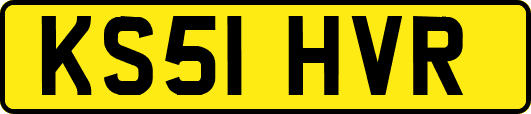 KS51 HVR